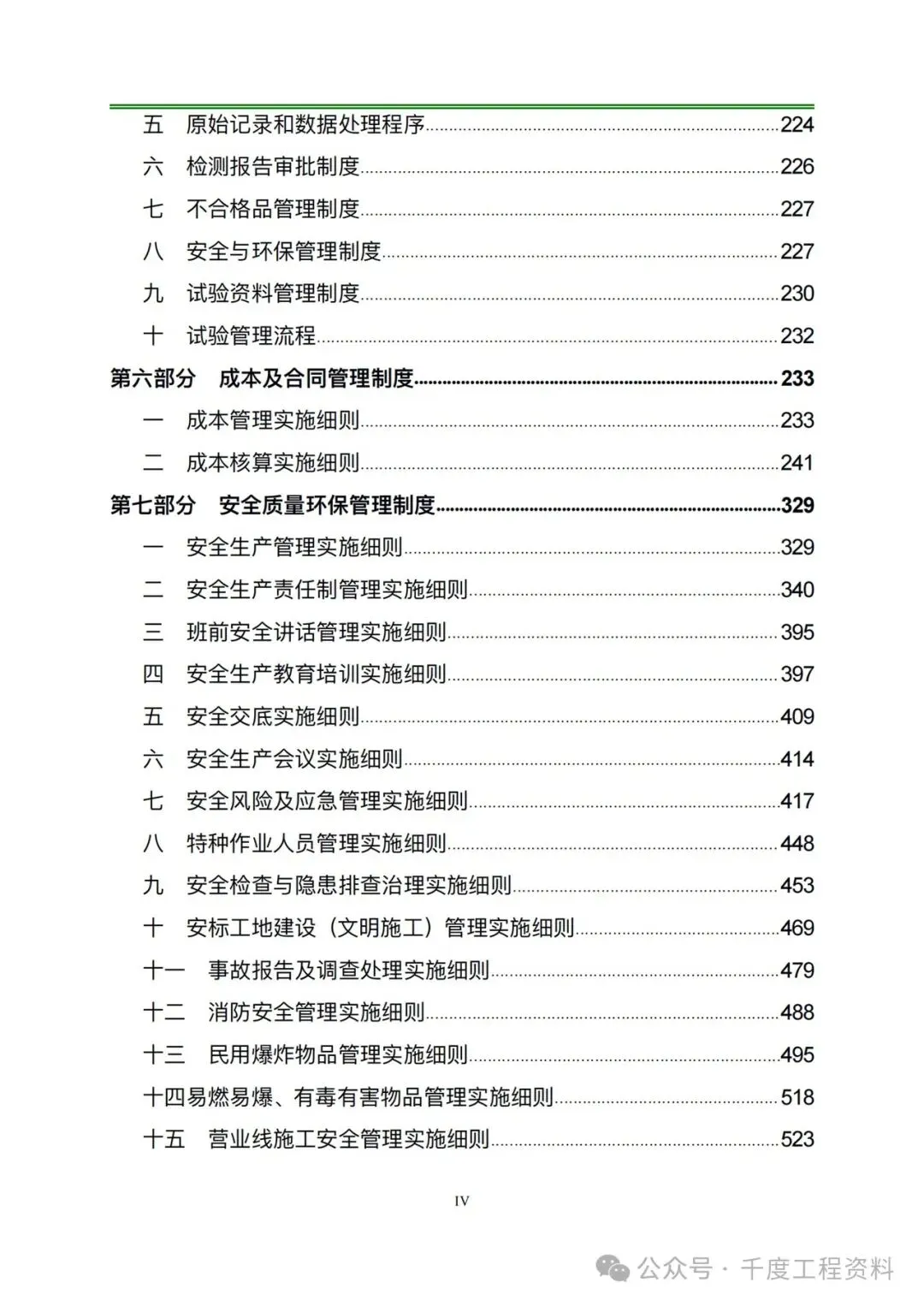 五　原始记录和数据处理程序......224
六　检测报告审批制度......226
七　不合格品管理制度......227
八　安全与环保管理制度......227
九　试验资料管理制度......230
十　试验管理流程......232
第六部分　成本及合同管理制度......233
一　成本管理实施细则......233
二　成本核算实施细则......241
第七部分　安全质量环保管理制度......329
一　安全生产管理实施细则......329
二　安全生产责任制管理实施细则......340
三　班前安全讲话管理实施细则......395
四　安全生产教育培训实施细则......397
五　安全交底实施细则......409
六　安全生产会议实施细则......414
七　安全风险及应急管理实施细则......417
八　特种作业人员管理实施细则......448
九　安全检查与隐患排查治理实施细则......453
十　安标工地建设（文明施工）管理实施细则......469
十一　事故报告及调查处理实施细则......479
十二　消防安全管理实施细则......488
十三　民用爆炸物品管理实施细则......495
十四易燃易爆、有毒有害物品管理实施细则......518
十五　营业线施工安全管理实施细则......523

IV

公众号 · 千度工程资料